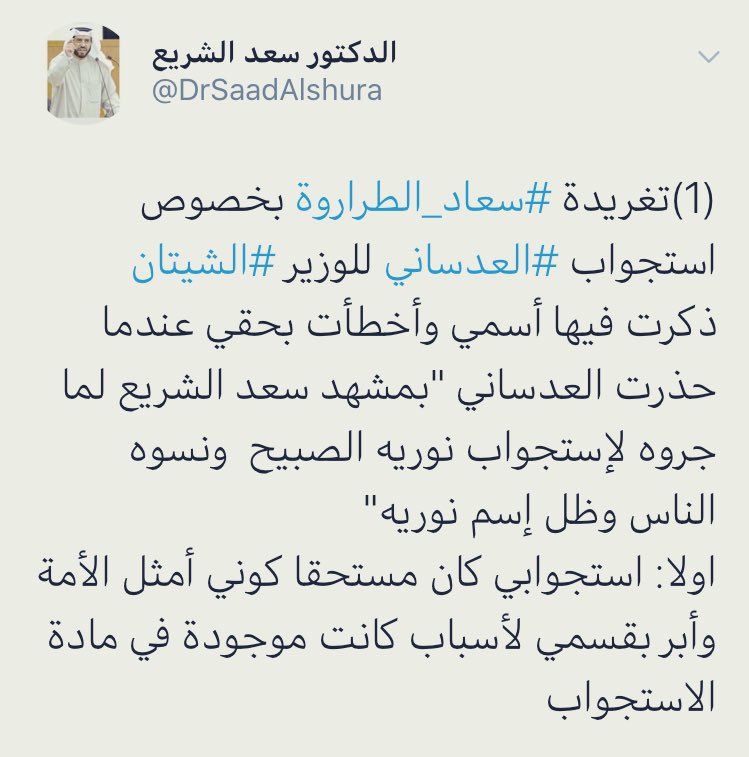 الدكتور سعد الشريع
@DrSaadAlshura

(1)تغريدة #سعاد_الطراروة بخصوص استجواب #العدساني للوزير #الشيتان ذكرت فيها أسمي وأخطأت بحقي عندما حذرت العدساني "بمشهد سعد الشريع لما جروه لإستجواب نوريه الصبيح ونسوه الناس وظل إسم نوريه"
اولا: استجوابي كان مستحقا كوني أمثل الأمة وأبر بقسمي لأسباب كانت موجودة في مادة الاستجواب